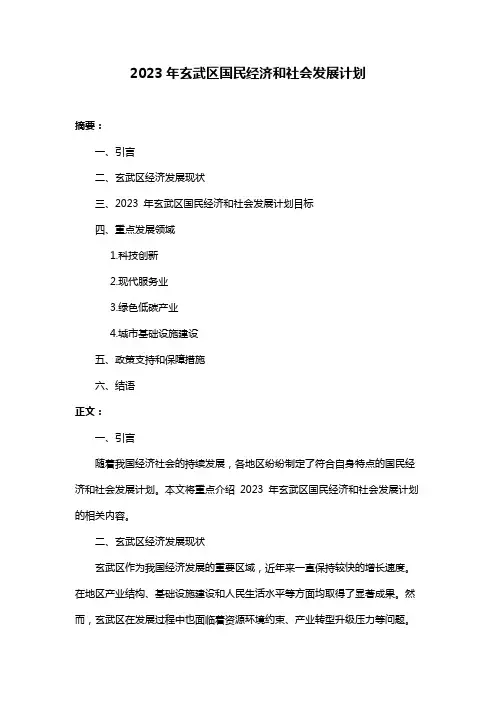 2023 年玄武区国民经济和社会发展计划

摘要：

一、引言

二、玄武区经济发展现状

三、2023 年玄武区国民经济和社会发展计划目标

四、重点发展领域

1.科技创新

2.现代服务业

3.绿色低碳产业

4.城市基础设施建设

五、政策支持和保障措施

六、结语

正文：

一、引言

随着我国经济社会的持续发展，各地区纷纷制定了符合自身特点的国民经济和社会发展计划。本文将重点介绍 2023 年玄武区国民经济和社会发展计划的相关内容。

二、玄武区经济发展现状

玄武区作为我国经济发展的重要区域，近年来一直保持较快的增长速度。在地区产业结构、基础设施建设和人民生活水平等方面均取得了显著成果。然而，玄武区在发展过程中也面临着资源环境约束、产业转型升级压力等问题。